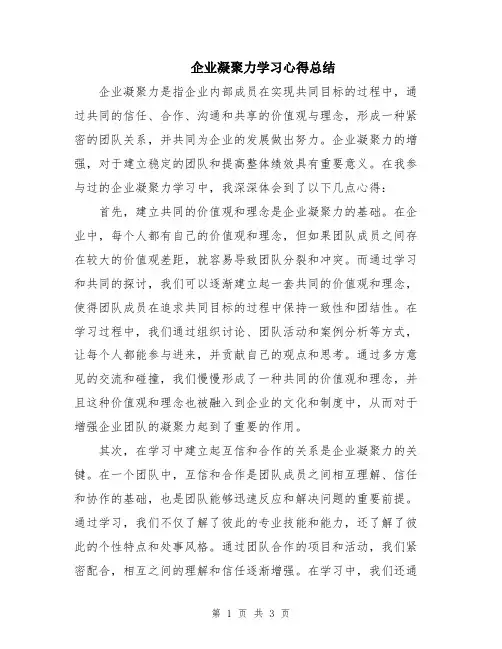 企业凝聚力学习心得总结

企业凝聚力是指企业内部成员在实现共同目标的过程中，通过共同的信任、合作、沟通和共享的价值观与理念，形成一种紧密的团队关系，并共同为企业的发展做出努力。企业凝聚力的增强，对于建立稳定的团队和提高整体绩效具有重要意义。在我参与过的企业凝聚力学习中，我深深体会到了以下几点心得：

首先，建立共同的价值观和理念是企业凝聚力的基础。在企业中，每个人都有自己的价值观和理念，但如果团队成员之间存在较大的价值观差距，就容易导致团队分裂和冲突。而通过学习和共同的探讨，我们可以逐渐建立起一套共同的价值观和理念，使得团队成员在追求共同目标的过程中保持一致性和团结性。在学习过程中，我们通过组织讨论、团队活动和案例分析等方式，让每个人都能参与进来，并贡献自己的观点和思考。通过多方意见的交流和碰撞，我们慢慢形成了一种共同的价值观和理念，并且这种价值观和理念也被融入到企业的文化和制度中，从而对于增强企业团队的凝聚力起到了重要的作用。

其次，在学习中建立起互信和合作的关系是企业凝聚力的关键。在一个团队中，互信和合作是团队成员之间相互理解、信任和协作的基础，也是团队能够迅速反应和解决问题的重要前提。通过学习，我们不仅了解了彼此的专业技能和能力，还了解了彼此的个性特点和处事风格。通过团队合作的项目和活动，我们紧密配合，相互之间的理解和信任逐渐增强。在学习中，我们还通

第 1 页 共 3 页